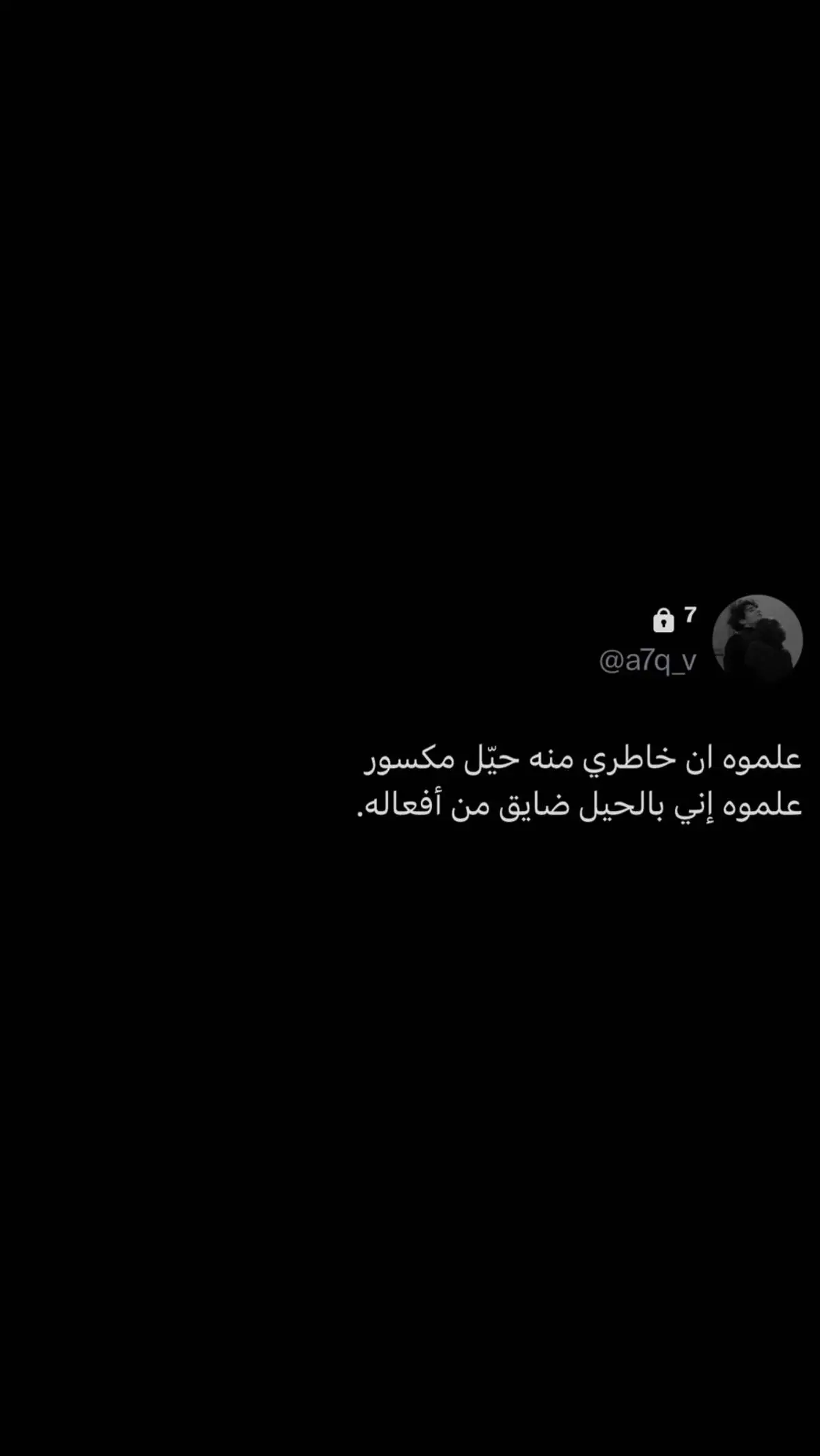 7
@a7q_v

علموه ان خاطري منه حيّل مكسور
علموه إني بالحيل ضايق من أفعاله.